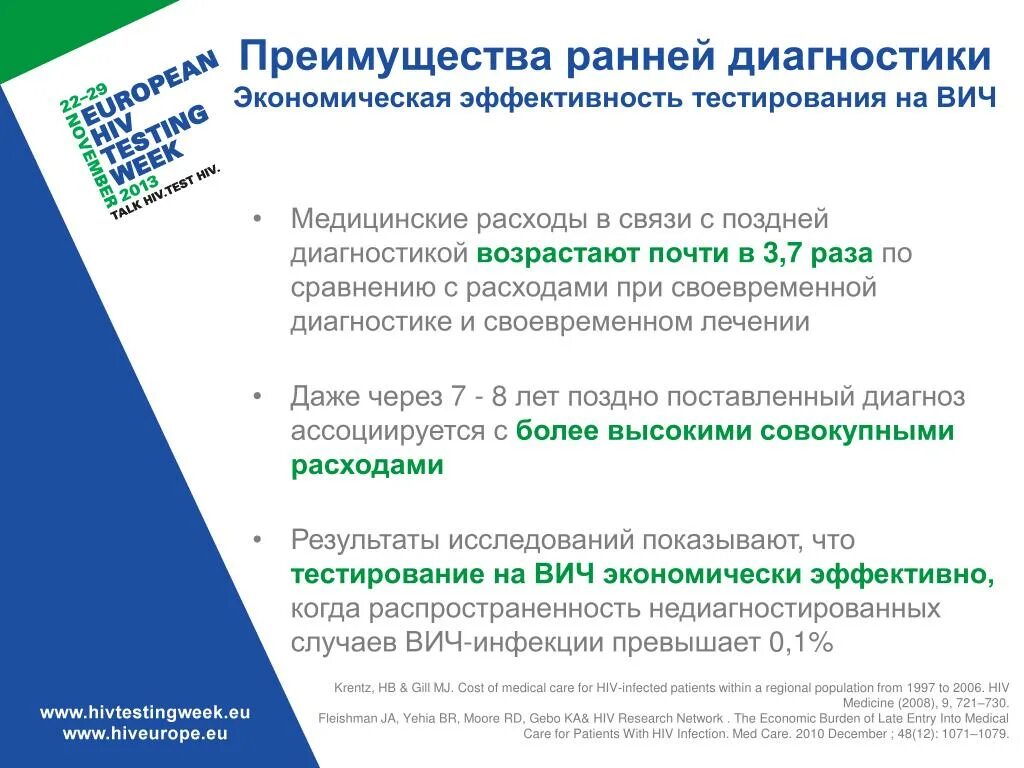 22-29 NOVEMBER 2013
EUROPEAN HIV TESTING WEEK
TALK HIV. TEST HIV.

Преимущества ранней диагностики
Экономическая эффективность тестирования на ВИЧ

• Медицинские расходы в связи с поздней диагностикой возрастают почти в 3,7 раза по сравнению с расходами при своевременной диагностике и своевременном лечении

• Даже через 7 - 8 лет поздно поставленный диагноз ассоциируется с более высокими совокупными расходами

• Результаты исследований показывают, что тестирование на ВИЧ экономически эффективно, когда распространенность недиагностированных случаев ВИЧ-инфекции превышает 0,1%

Krentz, HB & Gill MJ. Cost of medical care for HIV-infected patients within a regional population from 1997 to 2006. HIV Medicine (2008), 9, 721–730.
Fleishman JA, Yehia BR, Moore RD, Gebo KA& HIV Research Network . The Economic Burden of Late Entry Into Medical Care for Patients With HIV Infection. Med Care. 2010 December ; 48(12): 1071–1079.

www.hivtestingweek.eu
www.hiveurope.eu